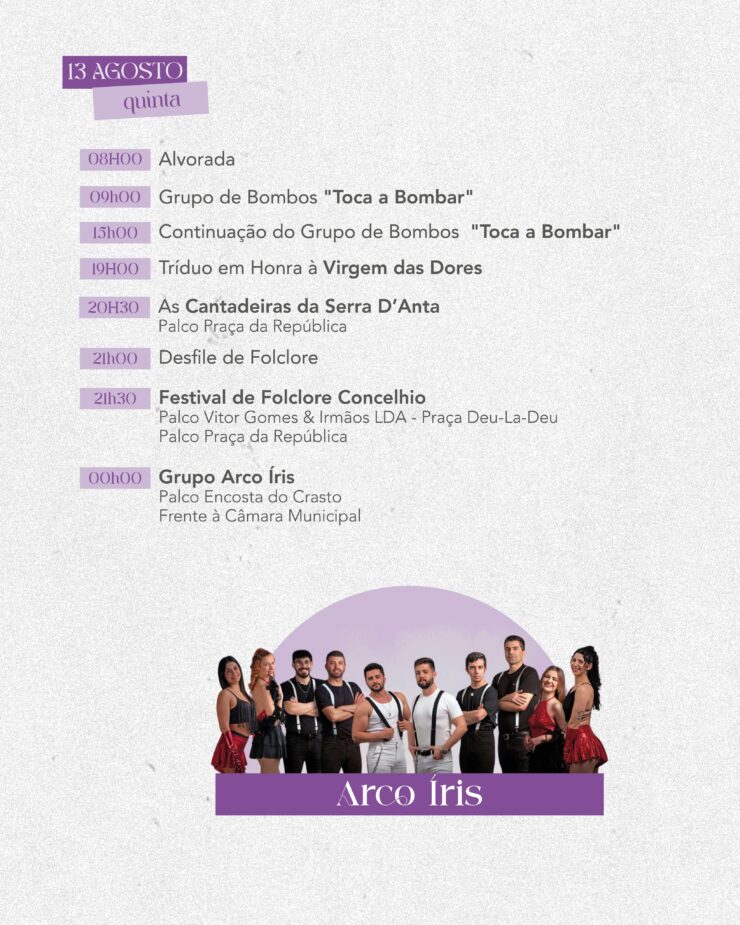 13 AGOSTO
quinta

08H00 Alvorada

09h00 Grupo de Bombos "Toca a Bombar"

15h00 Continuação do Grupo de Bombos "Toca a Bombar"

19H00 Tríduo em Honra à Virgem das Dores

20H30 As Cantadeiras da Serra D'Anta
Palco Praça da República

21h00 Desfile de Folclore

21h30 Festival de Folclore Concelhio
Palco Vitor Gomes & Irmãos LDA - Praça Deu-La-Deu
Palco Praça da República

00h00 Grupo Arco Íris
Palco Encosta do Crasto
Frente à Câmara Municipal

Arco Íris